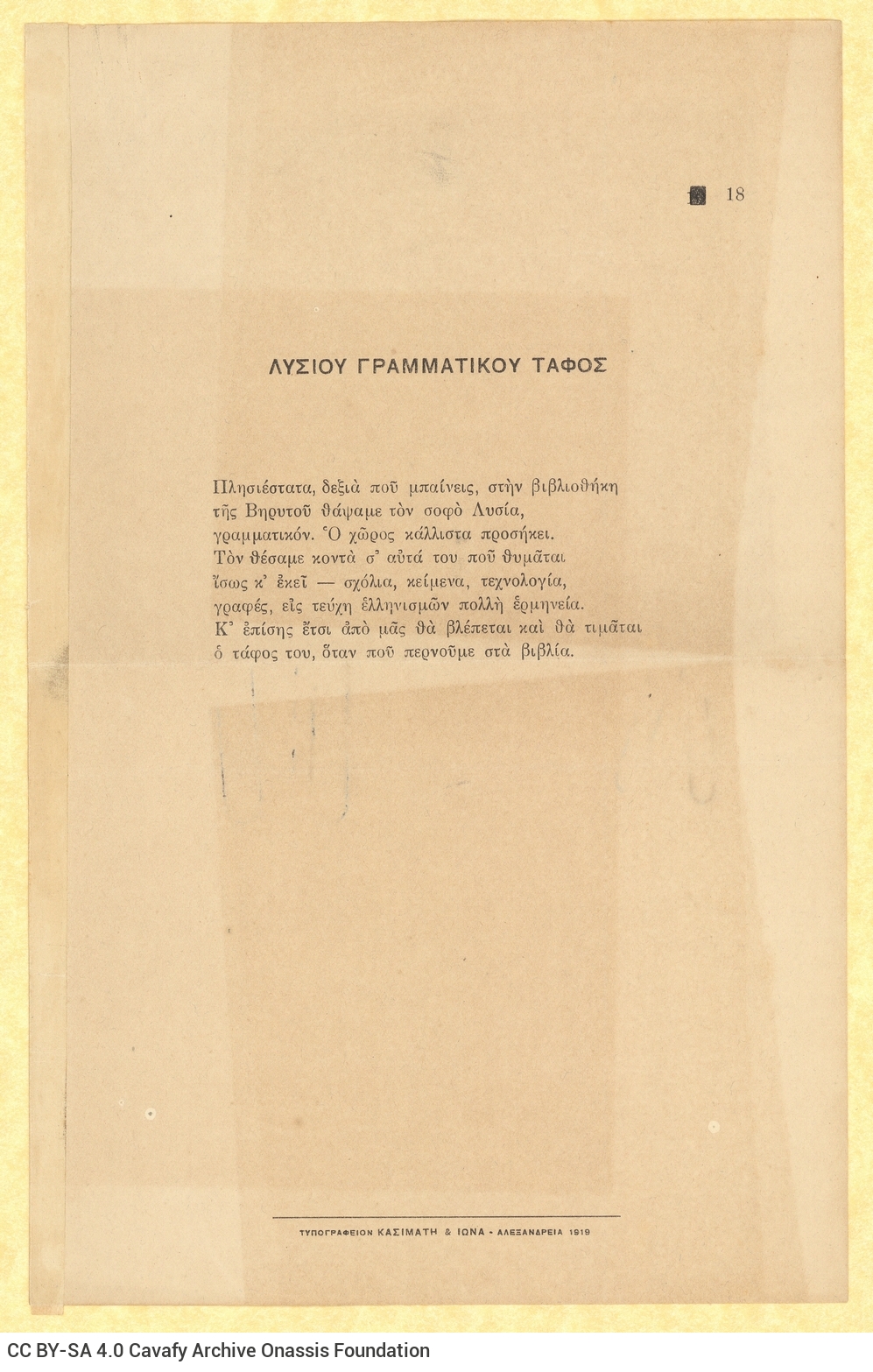 18

ΛΥΣΙΟΥ ΓΡΑΜΜΑΤΙΚΟΥ ΤΑΦΟΣ

Πλησιέστατα, δεξιὰ ποῦ μπαίνεις, στὴν βιβλιοθήκη
τῆς Βηρυτοῦ θάψαμε τὸν σοφὸ Λυσία,
γραμματικόν. Ὁ χῶρος κάλλιστα προσήκει.
Τὸν θέσαμε κοντὰ σ' αὐτά του ποῦ θυμᾶται
ἴσως κ' ἐκεῖ — σχόλια, κείμενα, τεχνολογία,
γραφές, εἰς τεύχη ἑλληνισμῶν πολλὴ ἑρμηνεία.
Κ' ἐπίσης ἔτσι ἀπὸ μᾶς θὰ βλέπεται καὶ θὰ τιμᾶται
ὁ τάφος του, ὅταν ποῦ περνοῦμε στὰ βιβλία.

ΤΥΠΟΓΡΑΦΕΙΟΝ ΚΑΣΙΜΑΤΗ & ΙΩΝΑ - ΑΛΕΞΑΝΔΡΕΙΑ 1919

CC BY-SA 4.0 Cavafy Archive Onassis Foundation